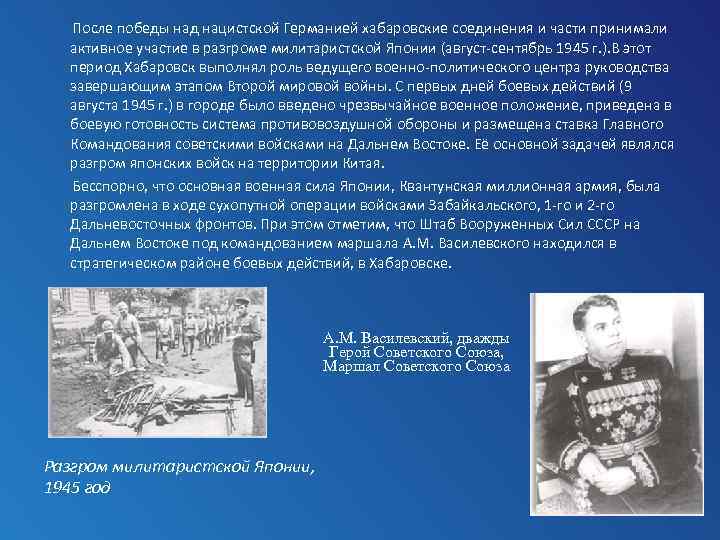 После победы над нацистской Германией хабаровские соединения и части принимали активное участие в разгроме милитаристской Японии (август-сентябрь 1945 г.).В этот период Хабаровск выполнял роль ведущего военно-политического центра руководства завершающим этапом Второй мировой войны. С первых дней боевых действий (9 августа 1945 г.) в городе было введено чрезвычайное военное положение, приведена в боевую готовность система противовоздушной обороны и размещена ставка Главного Командования советскими войсками на Дальнем Востоке. Её основной задачей являлся разгром японских войск на территории Китая.

Бесспорно, что основная военная сила Японии, Квантунская миллионная армия, была разгромлена в ходе сухопутной операции войсками Забайкальского, 1-го и 2-го Дальневосточных фронтов. При этом отметим, что Штаб Вооруженных Сил СССР на Дальнем Востоке под командованием маршала А.М. Василевского находился в стратегическом районе боевых действий, в Хабаровске.

А.М. Василевский, дважды Герой Советского Союза, Маршал Советского Союза

Разгром милитаристской Японии, 1945 год